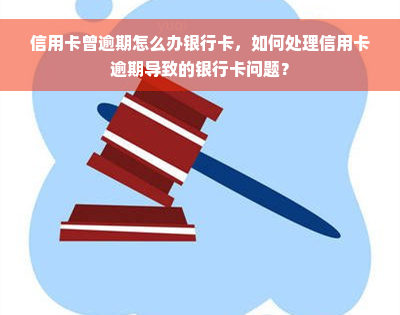 yuqi

信用卡曾逾期怎么办银行卡，如何处理信用卡逾期导致的银行卡问题？